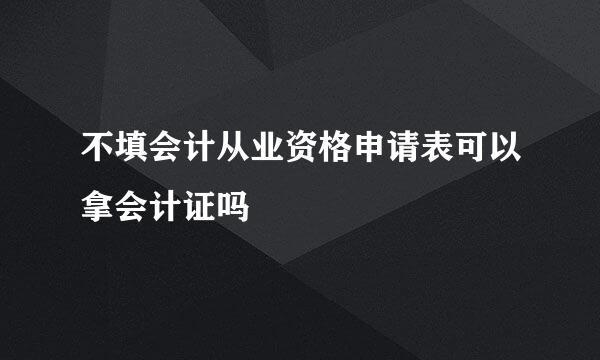 不填会计从业资格申请表可以拿会计证吗